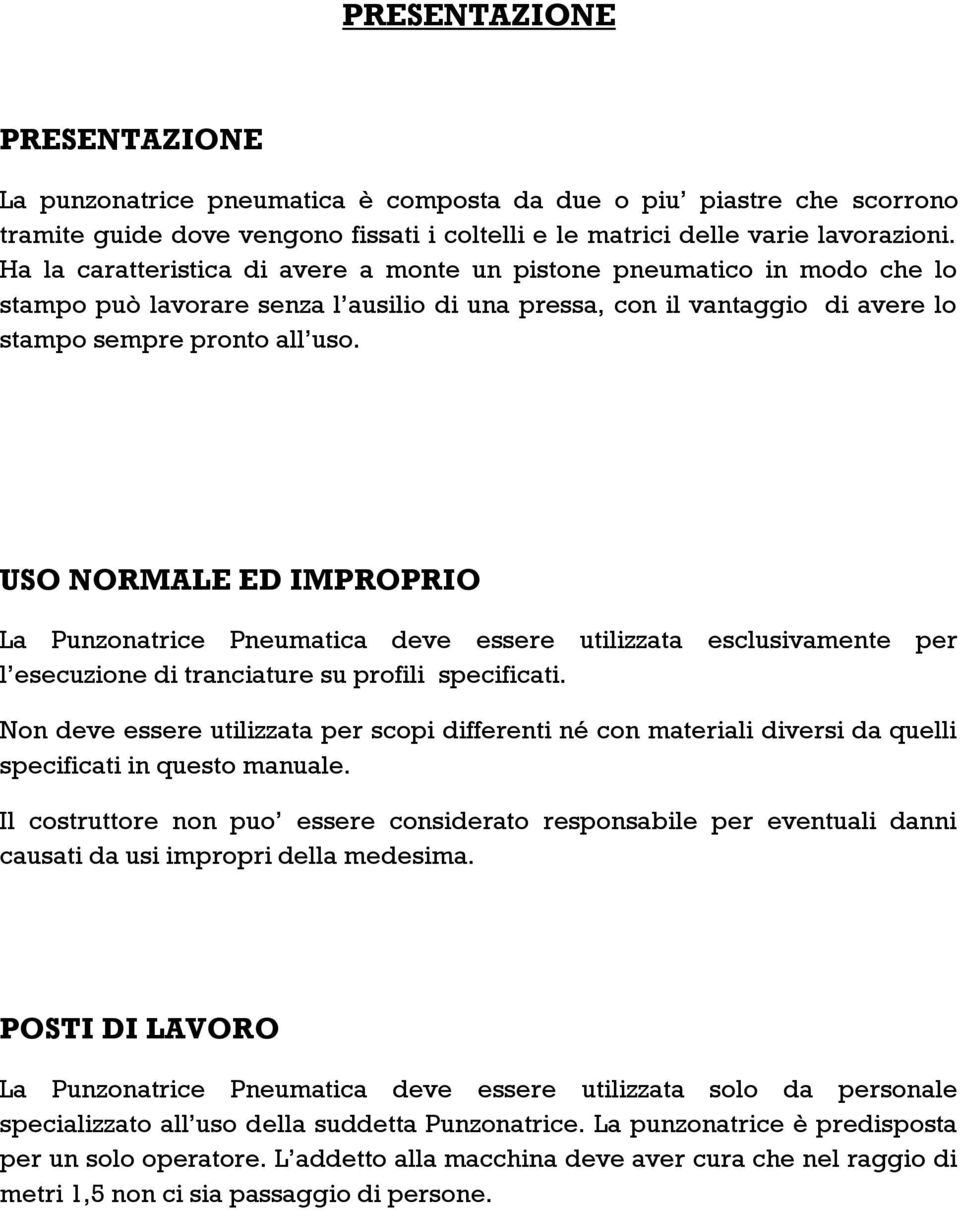 PRESENTAZIONE

PRESENTAZIONE

La punzonatrice pneumatica è composta da due o piu' piastre che scorrono tramite guide dove vengono fissati i coltelli e le matrici delle varie lavorazioni. Ha la caratteristica di avere a monte un pistone pneumatico in modo che lo stampo può lavorare senza l'ausilio di una pressa, con il vantaggio di avere lo stampo sempre pronto all'uso.

USO NORMALE ED IMPROPRIO

La Punzonatrice Pneumatica deve essere utilizzata esclusivamente per l'esecuzione di tranciature su profili specificati.

Non deve essere utilizzata per scopi differenti né con materiali diversi da quelli specificati in questo manuale.

Il costruttore non puo' essere considerato responsabile per eventuali danni causati da usi impropri della medesima.

POSTI DI LAVORO

La Punzonatrice Pneumatica deve essere utilizzata solo da personale specializzato all'uso della suddetta Punzonatrice. La punzonatrice è predisposta per un solo operatore. L'addetto alla macchina deve aver cura che nel raggio di metri 1,5 non ci sia passaggio di persone.